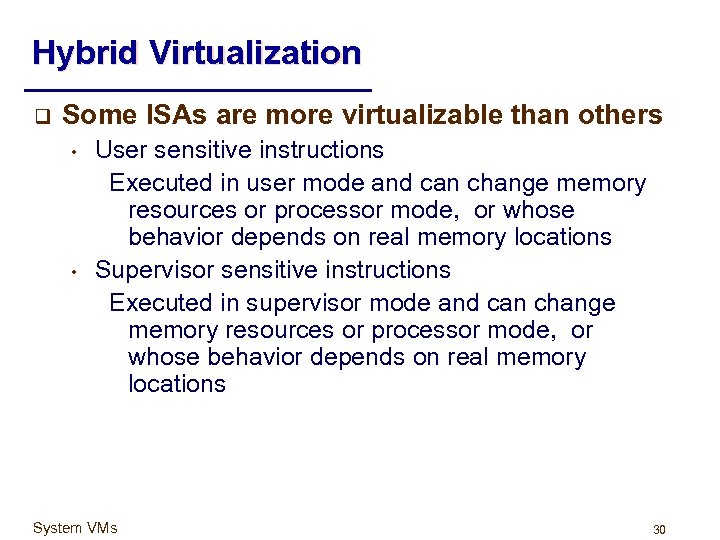 Hybrid Virtualization

❑ Some ISAs are more virtualizable than others

• User sensitive instructions

Executed in user mode and can change memory resources or processor mode,  or whose behavior depends on real memory locations

• Supervisor sensitive instructions

Executed in supervisor mode and can change memory resources or processor mode,  or whose behavior depends on real memory locations

System VMs

30